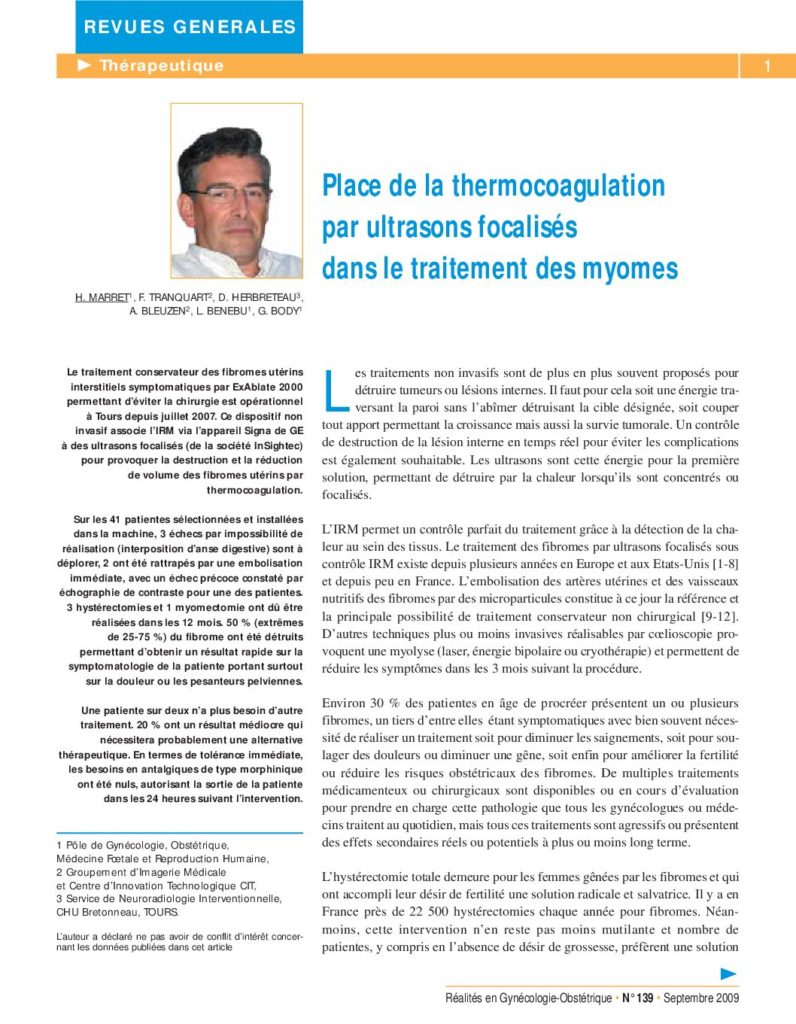 REVUES GENERALES

► Thérapeutique

1

Place de la thermocoagulation par ultrasons focalisés dans le traitement des myomes

H. MARRET$^1$, F. TRANQUART$^2$, D. HERBRETEAU$^3$, A. BLEUZEN$^2$, L. BENEBU$^1$, G. BODY$^1$

Le traitement conservateur des fibromes utérins interstitiels symptomatiques par ExAblate 2000 permettant d'éviter la chirurgie est opérationnel à Tours depuis juillet 2007. Ce dispositif non invasif associe l'IRM via l'appareil Signa de GE à des ultrasons focalisés (de la société InSightec) pour provoquer la destruction et la réduction de volume des fibromes utérins par thermocoagulation.

Sur les 41 patientes sélectionnées et installées dans la machine, 3 échecs par impossibilité de réalisation (interposition d'anse digestive) sont à déplorer, 2 ont été rattrapés par une embolisation immédiate, avec un échec précoce constaté par échographie de contraste pour une des patientes. 3 hystérectomies et 1 myomectomie ont dû être réalisées dans les 12 mois. 50 % (extrêmes de 25-75 %) du fibrome ont été détruits permettant d'obtenir un résultat rapide sur la symptomatologie de la patiente portant surtout sur la douleur ou les pesanteurs pelviennes.

Une patiente sur deux n'a plus besoin d'autre traitement. 20 % ont un résultat médiocre qui nécessitera probablement une alternative thérapeutique. En termes de tolérance immédiate, les besoins en antalgiques de type morphinique ont été nuls, autorisant la sortie de la patiente dans les 24 heures suivant l'intervention.

1 Pôle de Gynécologie, Obstétrique, Médecine Fœtale et Reproduction Humaine,
2 Groupement d'Imagerie Médicale et Centre d'Innovation Technologique CIT,
3 Service de Neuroradiologie Interventionnelle, CHU Bretonneau, TOURS.

L'auteur a déclaré ne pas avoir de conflit d'intérêt concernant les données publiées dans cet article

Les traitements non invasifs sont de plus en plus souvent proposés pour détruire tumeurs ou lésions internes. Il faut pour cela soit une énergie traversant la paroi sans l'abîmer détruisant la cible désignée, soit couper tout apport permettant la croissance mais aussi la survie tumorale. Un contrôle de destruction de la lésion interne en temps réel pour éviter les complications est également souhaitable. Les ultrasons sont cette énergie pour la première solution, permettant de détruire par la chaleur lorsqu'ils sont concentrés ou focalisés.

L'IRM permet un contrôle parfait du traitement grâce à la détection de la chaleur au sein des tissus. Le traitement des fibromes par ultrasons focalisés sous contrôle IRM existe depuis plusieurs années en Europe et aux Etats-Unis [1-8] et depuis peu en France. L'embolisation des artères utérines et des vaisseaux nutritifs des fibromes par des microparticules constitue à ce jour la référence et la principale possibilité de traitement conservateur non chirurgical [9-12]. D'autres techniques plus ou moins invasives réalisables par cœlioscopie provoquent une myolyse (laser, énergie bipolaire ou cryothérapie) et permettent de réduire les symptômes dans les 3 mois suivant la procédure.

Environ 30 % des patientes en âge de procréer présentent un ou plusieurs fibromes, un tiers d'entre elles étant symptomatiques avec bien souvent nécessité de réaliser un traitement soit pour diminuer les saignements, soit pour soulager des douleurs ou diminuer une gêne, soit enfin pour améliorer la fertilité ou réduire les risques obstétricaux des fibromes. De multiples traitements médicamenteux ou chirurgicaux sont disponibles ou en cours d'évaluation pour prendre en charge cette pathologie que tous les gynécologues ou médecins traitent au quotidien, mais tous ces traitements sont agressifs ou présentent des effets secondaires réels ou potentiels à plus ou moins long terme.

L'hystérectomie totale demeure pour les femmes gênées par les fibromes et qui ont accompli leur désir de fertilité une solution radicale et salvatrice. Il y a en France près de 22 500 hystérectomies chaque année pour fibromes. Néanmoins, cette intervention n'en reste pas moins mutilante et nombre de patientes, y compris en l'absence de désir de grossesse, préfèrent une solution

Réalités en Gynécologie-Obstétrique • N° 139 • Septembre 2009